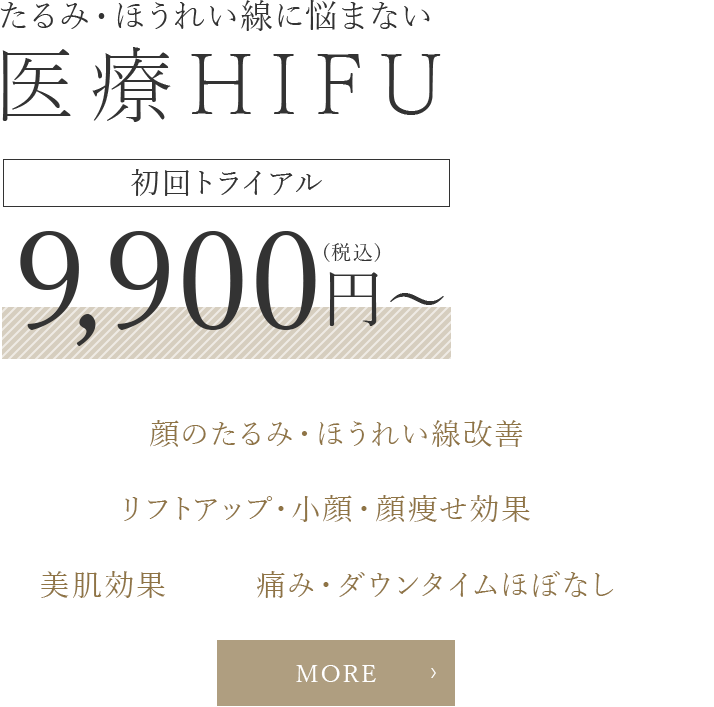 たるみ・ほうれい線に悩まない

医療HIFU

初回トライアル

9,900円〜（税込）

顔のたるみ・ほうれい線改善

リフトアップ・小顔・顔痩せ効果

美肌効果

痛み・ダウンタイムほぼなし

MORE ›